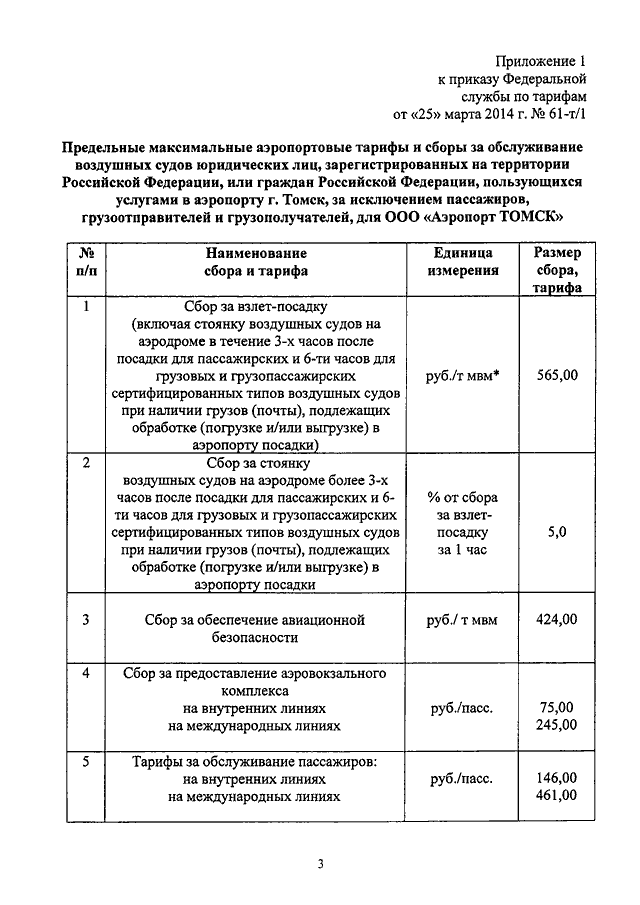 Приложение 1
к приказу Федеральной
службы по тарифам
от «25» марта 2014 г. № 61-т/1

Предельные максимальные аэропортовые тарифы и сборы за обслуживание воздушных судов юридических лиц, зарегистрированных на территории Российской Федерации, или граждан Российской Федерации, пользующихся услугами в аэропорту г. Томск, за исключением пассажиров, грузоотправителей и грузополучателей, для ООО «Аэропорт ТОМСК»

| № п/п | Наименование сбора и тарифа | Единица измерения | Размер сбора, тарифа |
|---|---|---|---|
| 1 | Сбор за взлет-посадку (включая стоянку воздушных судов на аэродроме в течение 3-х часов после посадки для пассажирских и 6-ти часов для грузовых и грузопассажирских сертифицированных типов воздушных судов при наличии грузов (почты), подлежащих обработке (погрузке и/или выгрузке) в аэропорту посадки) | руб./т мвм* | 565,00 |
| 2 | Сбор за стоянку воздушных судов на аэродроме более 3-х часов после посадки для пассажирских и 6-ти часов для грузовых и грузопассажирских сертифицированных типов воздушных судов при наличии грузов (почты), подлежащих обработке (погрузке и/или выгрузке) в аэропорту посадки | % от сбора за взлет-посадку за 1 час | 5,0 |
| 3 | Сбор за обеспечение авиационной безопасности | руб./ т мвм | 424,00 |
| 4 | Сбор за предоставление аэровокзального комплекса на внутренних линиях на международных линиях | руб./пасс. | 75,00 245,00 |
| 5 | Тарифы за обслуживание пассажиров: на внутренних линиях на международных линиях | руб./пасс. | 146,00 461,00 |

3